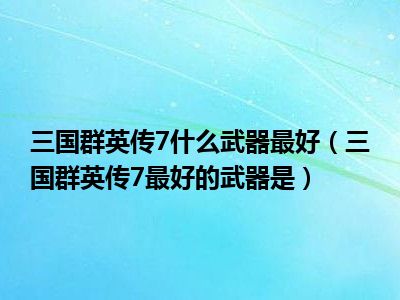 三国群英传7什么武器最好（三国群英传7最好的武器是）